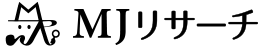 MJリサーチ